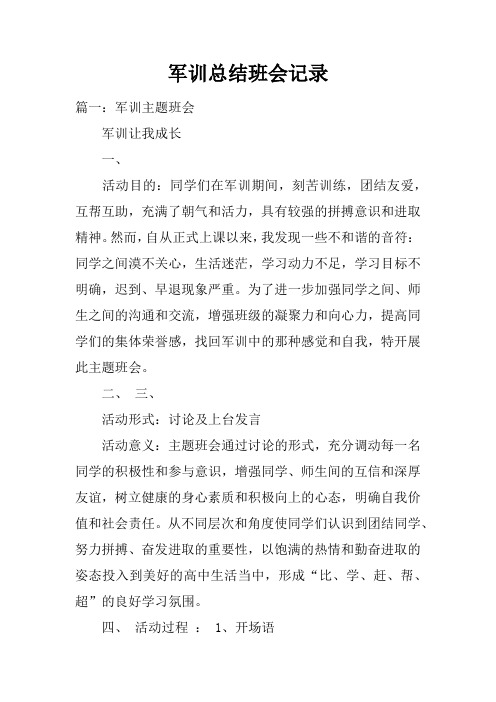 军训总结班会记录

篇一：军训主题班会

军训让我成长

一、

活动目的：同学们在军训期间，刻苦训练，团结友爱，互帮互助，充满了朝气和活力，具有较强的拼搏意识和进取精神。然而，自从正式上课以来，我发现一些不和谐的音符：同学之间漠不关心，生活迷茫，学习动力不足，学习目标不明确，迟到、早退现象严重。为了进一步加强同学之间、师生之间的沟通和交流，增强班级的凝聚力和向心力，提高同学们的集体荣誉感，找回军训中的那种感觉和自我，特开展此主题班会。

二、 三、

活动形式：讨论及上台发言

活动意义：主题班会通过讨论的形式，充分调动每一名同学的积极性和参与意识，增强同学、师生间的互信和深厚友谊，树立健康的身心素质和积极向上的心态，明确自我价值和社会责任。从不同层次和角度使同学们认识到团结同学、努力拼搏、奋发进取的重要性，以饱满的热情和勤奋进取的姿态投入到美好的高中生活当中，形成“比、学、赶、帮、超”的良好学习氛围。

四、 活动过程 ： 1、开场语